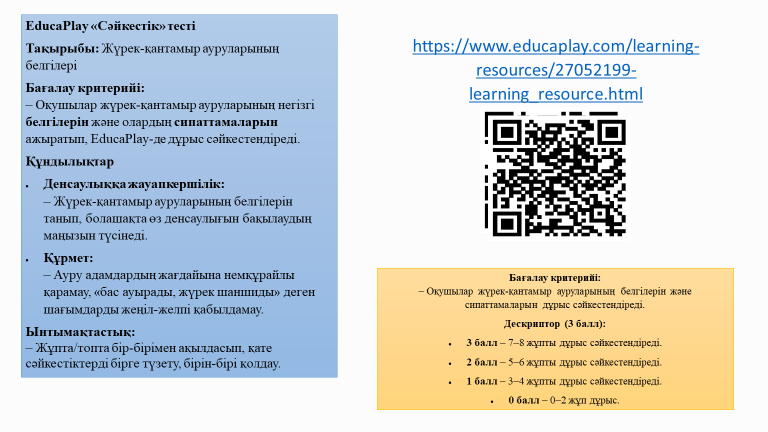 EducaPlay «Сәйкестік» тесті

Тақырыбы: Жүрек-қантамыр ауруларының белгілері

Бағалау критерийі:
– Оқушылар жүрек-қантамыр ауруларының негізгі белгілерін және олардың сипаттамаларын ажыратып, EducaPlay-де дұрыс сәйкестендіреді.

Құндылықтар

• Денсаулыққа жауапкершілік:
– Жүрек-қантамыр ауруларының белгілерін танып, болашақта өз денсаулығын бақылаудың маңызын түсінеді.

• Құрмет:
– Ауру адамдардың жағдайына немқұрайлы қарамау, «бас ауырады, жүрек шаншиды» деген шағымдарды жеңіл-желпі қабылдамау.

Ынтымақтастық:
– Жұпта/топта бір-бірімен ақылдасып, қате сәйкестіктерді бірге түзету, бірін-бірі қолдау.

https://www.educaplay.com/learning-resources/27052199-learning_resource.html

Бағалау критерийі:
– Оқушылар жүрек-қантамыр ауруларының белгілерін және сипаттамаларын дұрыс сәйкестендіреді.

Дескриптор (3 балл):

• 3 балл – 7–8 жұпты дұрыс сәйкестендіреді.

• 2 балл – 5–6 жұпты дұрыс сәйкестендіреді.

• 1 балл – 3–4 жұпты дұрыс сәйкестендіреді.

• 0 балл – 0–2 жұп дұрыс.